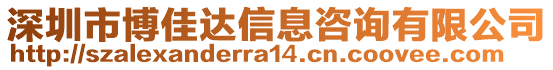 深圳市博佳达信息咨询有限公司
http://szalexanderra14.cn.coovee.com